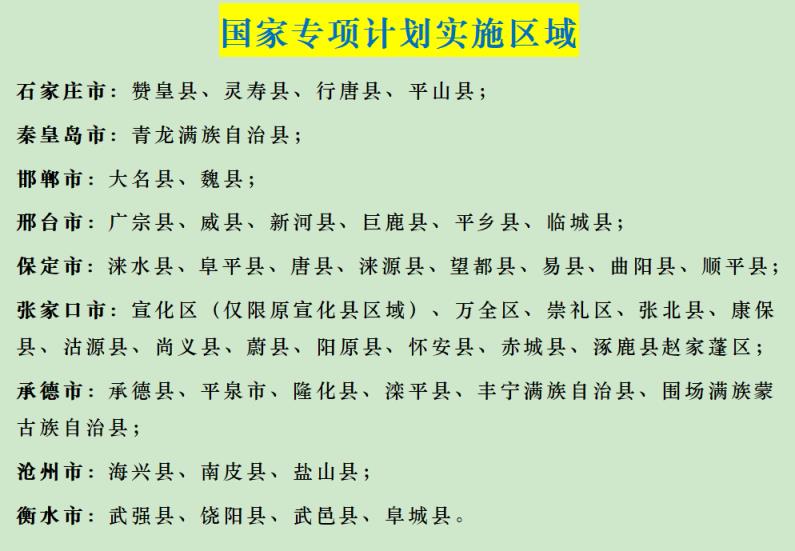 国家专项计划实施区域

石家庄市：赞皇县、灵寿县、行唐县、平山县；

秦皇岛市：青龙满族自治县；

邯郸市：大名县、魏县；

邢台市：广宗县、威县、新河县、巨鹿县、平乡县、临城县；

保定市：涞水县、阜平县、唐县、涞源县、望都县、易县、曲阳县、顺平县；

张家口市：宣化区（仅限原宣化县区域）、万全区、崇礼区、张北县、康保县、沽源县、尚义县、蔚县、阳原县、怀安县、赤城县、涿鹿县赵家蓬区；

承德市：承德县、平泉市、隆化县、滦平县、丰宁满族自治县、围场满族蒙古族自治县；

沧州市：海兴县、南皮县、盐山县；

衡水市：武强县、饶阳县、武邑县、阜城县。